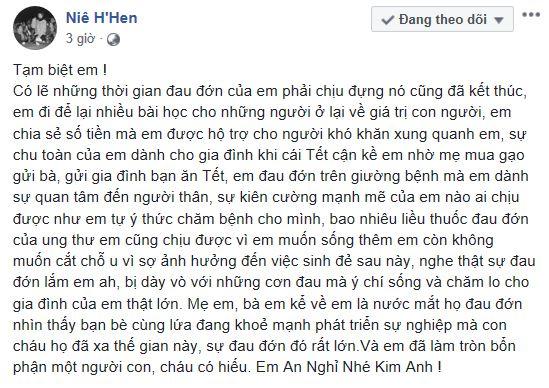 Niê H'Hen
3 giờ ·

Đang theo dõi

Tạm biệt em !
Có lẽ những thời gian đau đớn của em phải chịu đựng nó cũng đã kết thúc, em đi để lại nhiều bài học cho những người ở lại về giá trị con người, em chia sẻ số tiền mà em được hộ trợ cho người khó khăn xung quanh em, sự chu toàn của em dành cho gia đình khi cái Tết cận kề em nhờ mẹ mua gạo gửi bà, gửi gia đình bạn ăn Tết, em đau đớn trên giường bệnh mà em dành sự quan tâm đến người thân, sự kiên cường mạnh mẽ của em nào ai chịu được như em tự ý thức chăm bệnh cho mình, bao nhiêu liều thuốc đau đớn của ung thư em cũng chịu được vì em muốn sống thêm em còn không muốn cắt chỗ u vì sợ ảnh hưởng đến việc sinh đẻ sau này, nghe thật sự đau đớn lắm em ah, bị dày vò với những cơn đau mà ý chí sống và chăm lo cho gia đình của em thật lớn. Mẹ em, bà em kể về em là nước mắt họ đau đớn nhìn thấy bạn bè cùng lứa đang khoẻ mạnh phát triển sự nghiệp mà con cháu họ đã xa thế gian này, sự đau đớn đó rất lớn.Và em đã làm tròn bổn phận một người con, cháu có hiếu. Em An Nghỉ Nhé Kim Anh !